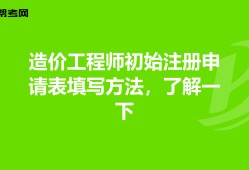 帮考网

造价工程师初始注册申请表填写方法，了解一下